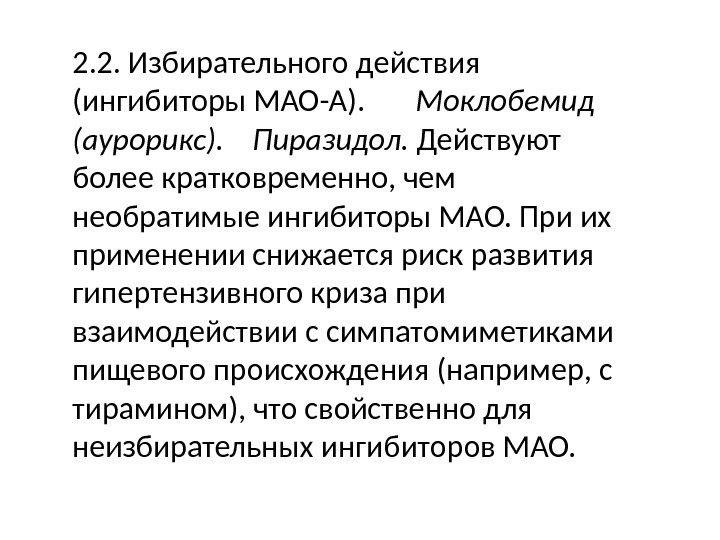 2.2. Избирательного действия (ингибиторы МАО-А). Моклобемид (аурорикс). Пиразидол. Действуют более кратковременно, чем необратимые ингибиторы МАО. При их применении снижается риск развития гипертензивного криза при взаимодействии с симпатомиметиками пищевого происхождения (например, с тирамином), что свойственно для неизбирательных ингибиторов МАО.